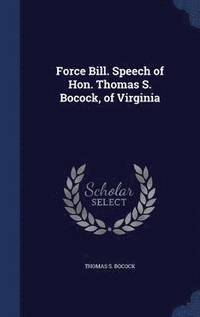 Force Bill. Speech of Hon. Thomas S. Bocock, of Virginia

Scholar SELECT

THOMAS S. BOCOCK